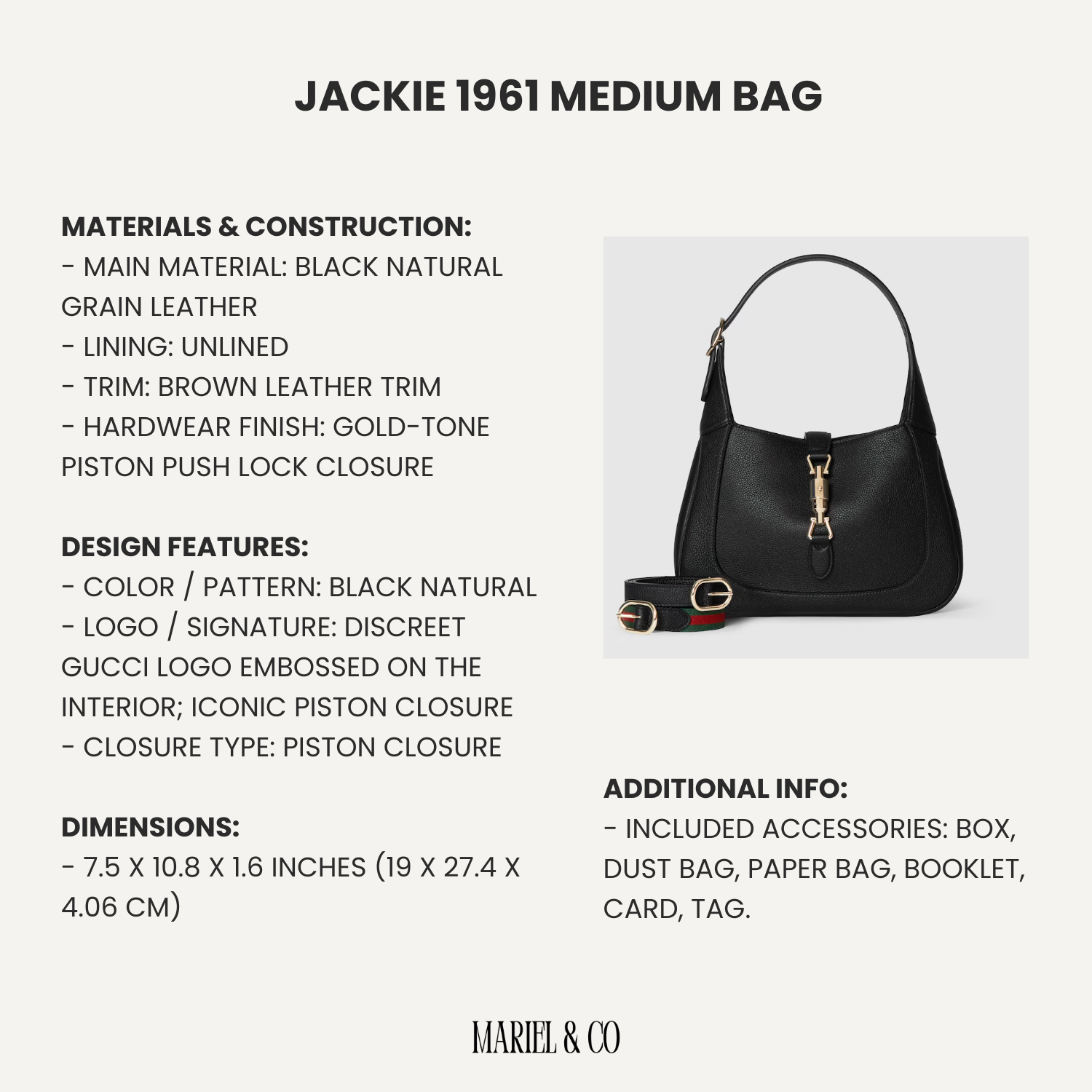 JACKIE 1961 MEDIUM BAG

MATERIALS & CONSTRUCTION:
- MAIN MATERIAL: BLACK NATURAL GRAIN LEATHER
- LINING: UNLINED
- TRIM: BROWN LEATHER TRIM
- HARDWEAR FINISH: GOLD-TONE PISTON PUSH LOCK CLOSURE

DESIGN FEATURES:
- COLOR / PATTERN: BLACK NATURAL
- LOGO / SIGNATURE: DISCREET GUCCI LOGO EMBOSSED ON THE INTERIOR; ICONIC PISTON CLOSURE
- CLOSURE TYPE: PISTON CLOSURE

DIMENSIONS:
- 7.5 X 10.8 X 1.6 INCHES (19 X 27.4 X 4.06 CM)

ADDITIONAL INFO:
- INCLUDED ACCESSORIES: BOX, DUST BAG, PAPER BAG, BOOKLET, CARD, TAG.

MARIEL & CO